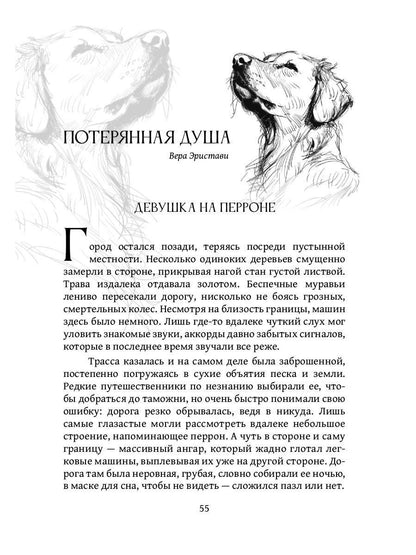 ПОТЕРЯННАЯ ДУША

Вера Эристави

ДЕВУШКА НА ПЕРРОНЕ

Город остался позади, теряясь посреди пустынной местности. Несколько одиноких деревьев смущенно замерли в стороне, прикрывая нагой стан густой листвой. Трава издалека отдавала золотом. Беспечные муравьи лениво пересекали дорогу, нисколько не боясь грозных, смертельных колес. Несмотря на близость границы, машин здесь было немного. Лишь где-то вдалеке чуткий слух мог уловить знакомые звуки, аккорды давно забытых сигналов, которые в последнее время звучали все реже.

Трасса казалась и на самом деле была заброшенной, постепенно погружаясь в сухие объятия песка и земли. Редкие путешественники по незнанию выбирали ее, чтобы добраться до таможни, но очень быстро понимали свою ошибку: дорога резко обрывалась, ведя в никуда. Лишь самые глазастые могли рассмотреть вдалеке небольшое строение, напоминающее перрон. А чуть в стороне и саму границу — массивный ангар, который жадно глотал легковые машины, выплевывая их уже на другой стороне. Дорога там была неровная, грубая, словно собирали ее ночью, в маске для сна, чтобы не видеть — сложился пазл или нет.

55